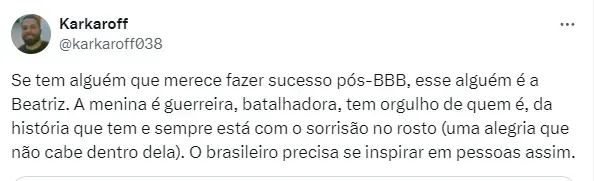 Karkaroff
@karkaroff038

Se tem alguém que merece fazer sucesso pós-BBB, esse alguém é a Beatriz. A menina é guerreira, batalhadora, tem orgulho de quem é, da história que tem e sempre está com o sorrisão no rosto (uma alegria que não cabe dentro dela). O brasileiro precisa se inspirar em pessoas assim.